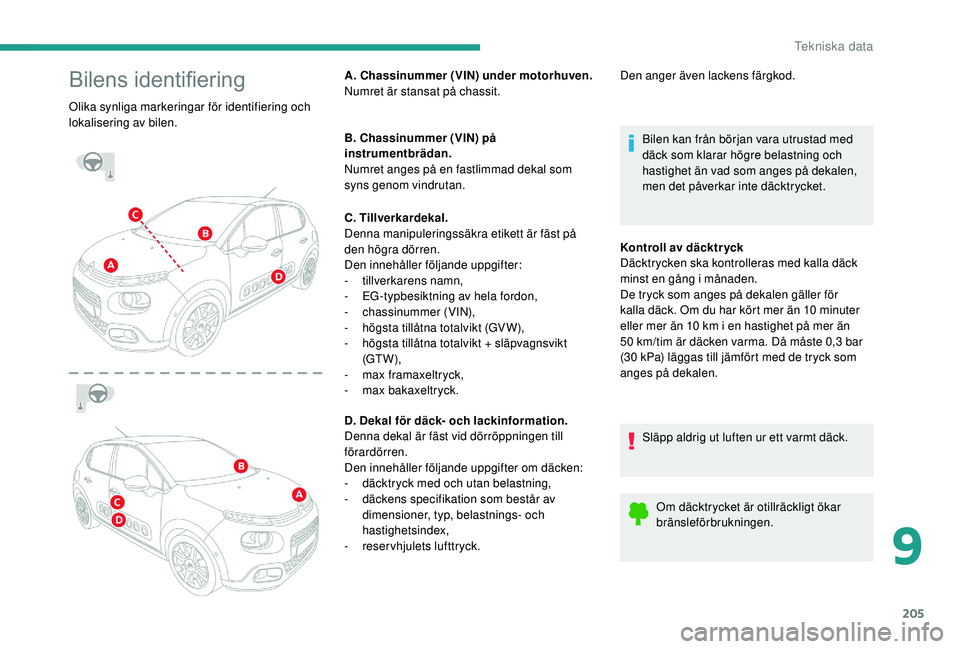 Tekniska data

Bilens identifiering

Olika synliga markeringar för identifiering och lokalisering av bilen.

C
B
A
D

B
A
C
D

A. Chassinummer (VIN) under motorhuven.
Numret är stansat på chassit.

B. Chassinummer (VIN) på instrumentbrädan.
Numret anges på en fastlimmad dekal som syns genom vindrutan.

C. Tillverkardekal.
Denna manipuleringssäkra etikett är fäst på den högra dörren.
Den innehåller följande uppgifter:
- tillverkarens namn,
- EG-typbesiktning av hela fordon,
- chassinummer (VIN),
- högsta tillåtna totalvikt (GVW),
- högsta tillåtna totalvikt + släpvagnsvikt (GTW),
- max framaxeltryck,
- max bakaxeltryck.

D. Dekal för däck- och lackinformation.
Denna dekal är fäst vid dörröppningen till förardörren.
Den innehåller följande uppgifter om däcken:
- däcktryck med och utan belastning,
- däckens specifikation som består av dimensioner, typ, belastnings- och hastighetsindex,
- reservhjulets lufttryck.

Den anger även lackens färgkod.

Bilen kan från början vara utrustad med däck som klarar högre belastning och hastighet än vad som anges på dekalen, men det påverkar inte däcktrycket.

Kontroll av däcktryck
Däcktrycken ska kontrolleras med kalla däck minst en gång i månaden.
De tryck som anges på dekalen gäller för kalla däck. Om du har kört mer än 10 minuter eller mer än 10 km i en hastighet på mer än 50 km/tim är däcken varma. Då måste 0,3 bar (30 kPa) läggas till jämfört med de tryck som anges på dekalen.

Släpp aldrig ut luften ur ett varmt däck.

Om däcktrycket är otillräckligt ökar bränsleförbrukningen.

9

205

carmanualsonline.info